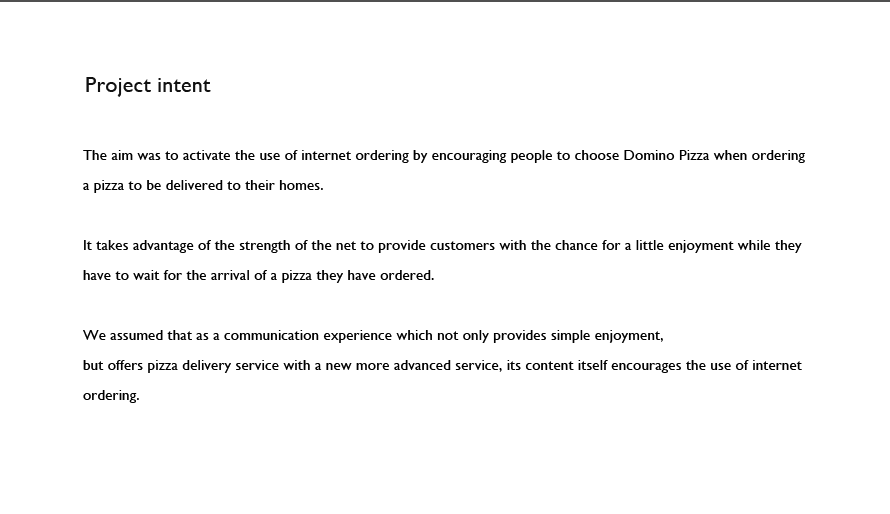 Project intent

The aim was to activate the use of internet ordering by encouraging people to choose Domino Pizza when ordering a pizza to be delivered to their homes.

It takes advantage of the strength of the net to provide customers with the chance for a little enjoyment while they have to wait for the arrival of a pizza they have ordered.

We assumed that as a communication experience which not only provides simple enjoyment,
but offers pizza delivery service with a new more advanced service, its content itself encourages the use of internet ordering.